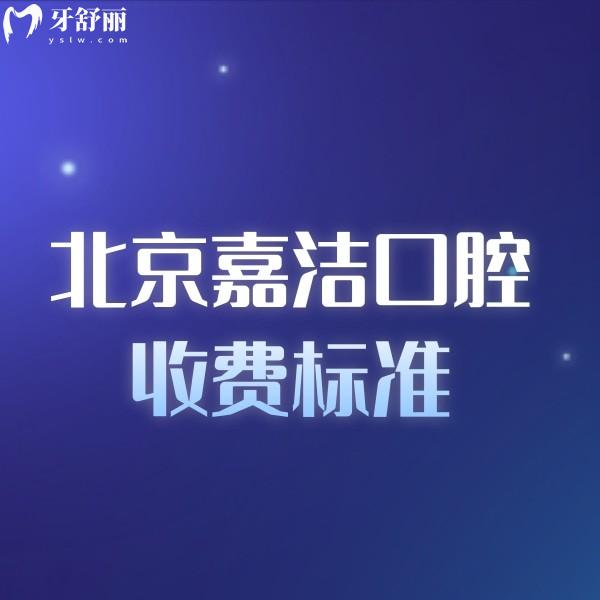 牙舒丽
yslw.com

北京嘉洁口腔
收费标准